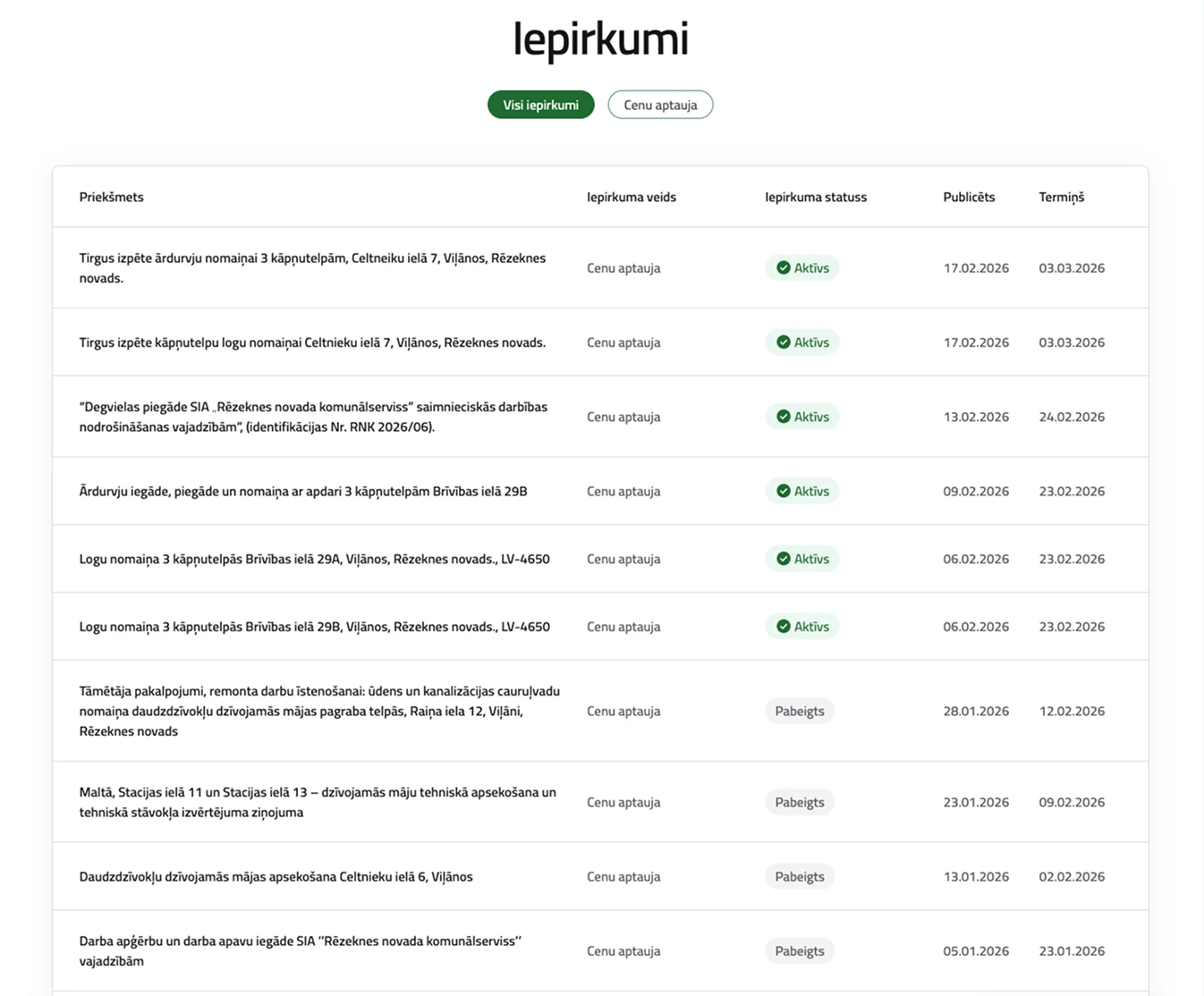 Iepirkumi

Visi iepirkumi Cenu aptauja

| Priekšmets | Iepirkuma veids | Iepirkuma statuss | Publicēts | Termiņš |
|---|---|---|---|---|
| Tirgus izpēte ārdurvju nomaiņai 3 kāpņutelpām, Celtneiku ielā 7, Viļānos, Rēzeknes novads. | Cenu aptauja | Aktīvs | 17.02.2026 | 03.03.2026 |
| Tirgus izpēte kāpņutelpu logu nomaiņai Celtnieku ielā 7, Viļānos, Rēzeknes novads. | Cenu aptauja | Aktīvs | 17.02.2026 | 03.03.2026 |
| "Degvielas piegāde SIA „Rēzeknes novada komunālserviss" saimnieciskās darbības nodrošināšanas vajadzībām", (identifikācijas Nr. RNK 2026/06). | Cenu aptauja | Aktīvs | 13.02.2026 | 24.02.2026 |
| Ārdurvju iegāde, piegāde un nomaiņa ar apdari 3 kāpņutelpām Brīvības ielā 29B | Cenu aptauja | Aktīvs | 09.02.2026 | 23.02.2026 |
| Logu nomaiņa 3 kāpņutelpās Brīvības ielā 29A, Viļānos, Rēzeknes novads., LV-4650 | Cenu aptauja | Aktīvs | 06.02.2026 | 23.02.2026 |
| Logu nomaiņa 3 kāpņutelpās Brīvības ielā 29B, Viļānos, Rēzeknes novads., LV-4650 | Cenu aptauja | Aktīvs | 06.02.2026 | 23.02.2026 |
| Tāmētāja pakalpojumi, remonta darbu īstenošanai: ūdens un kanalizācijas cauruļvadu nomaiņa daudzdzīvokļu dzīvojamās mājas pagraba telpās, Raiņa iela 12, Viļāni, Rēzeknes novads | Cenu aptauja | Pabeigts | 28.01.2026 | 12.02.2026 |
| Maltā, Stacijas ielā 11 un Stacijas ielā 13 – dzīvojamās māju tehniskā apsekošana un tehniskā stāvokļa izvērtējuma ziņojuma | Cenu aptauja | Pabeigts | 23.01.2026 | 09.02.2026 |
| Daudzdzīvokļu dzīvojamās mājas apsekošana Celtnieku ielā 6, Viļānos | Cenu aptauja | Pabeigts | 13.01.2026 | 02.02.2026 |
| Darba apģērbu un darba apavu iegāde SIA "Rēzeknes novada komunālserviss" vajadzībām | Cenu aptauja | Pabeigts | 05.01.2026 | 23.01.2026 |